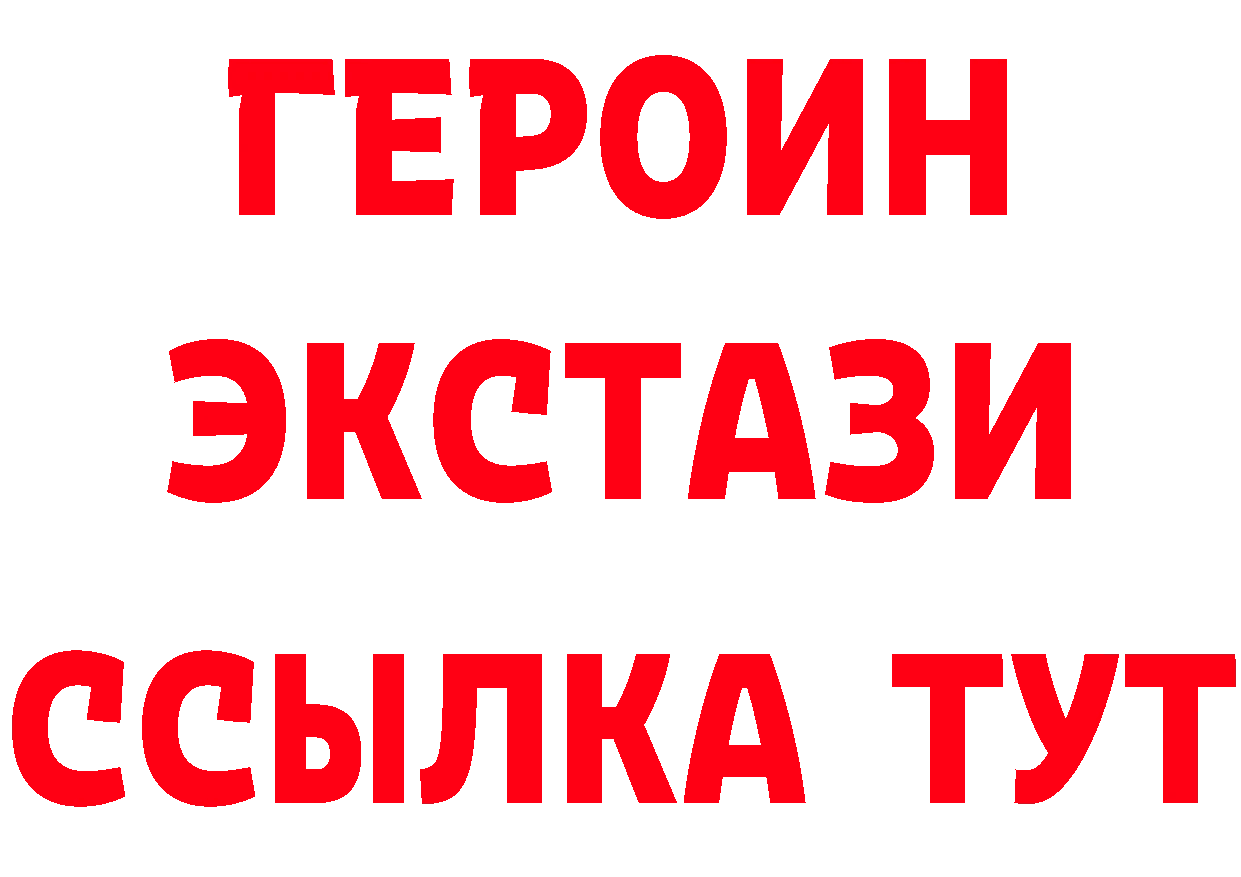 ГЕРОИН
ЭКСТАЗИ
ССЫЛКА ТУТ